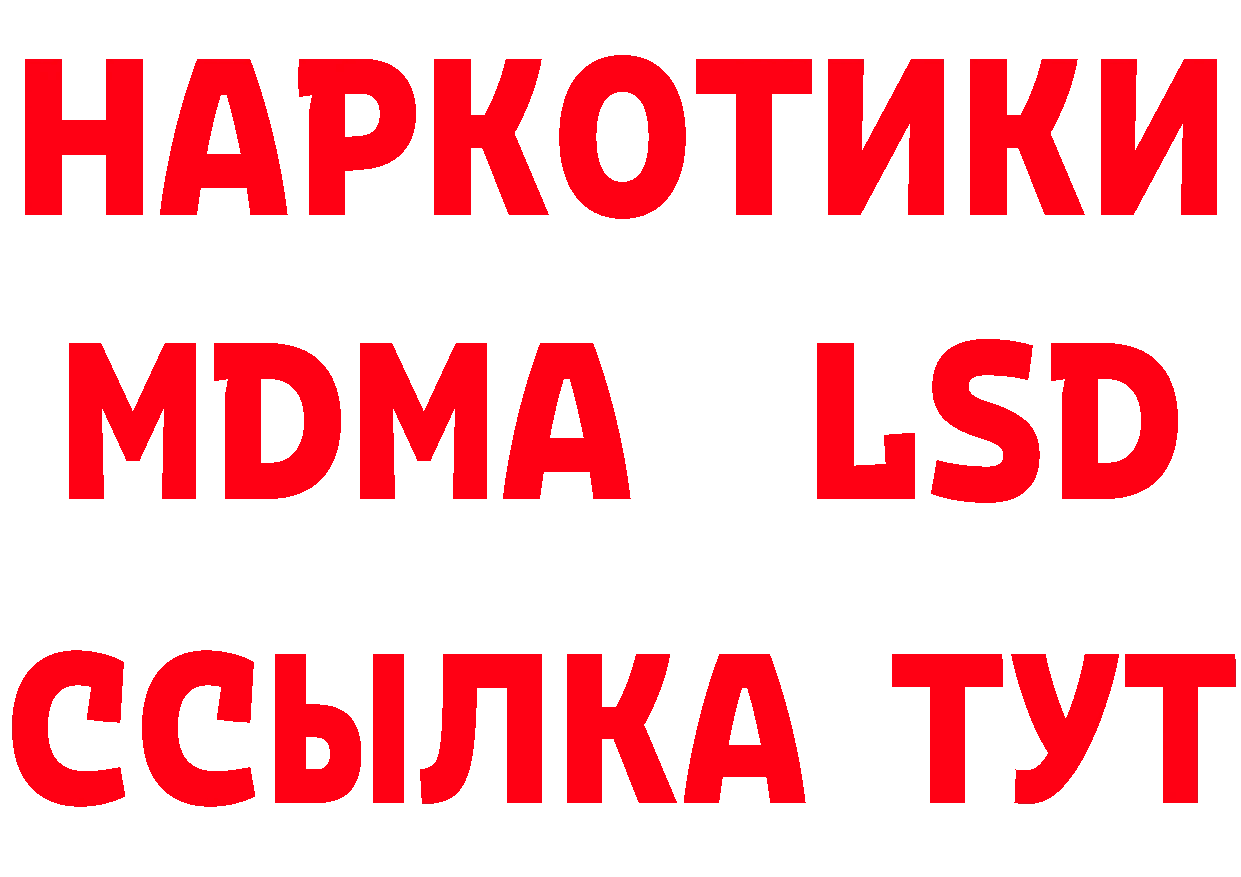 НАРКОТИКИ
MDMA LSD
ССЫЛКА ТУТ